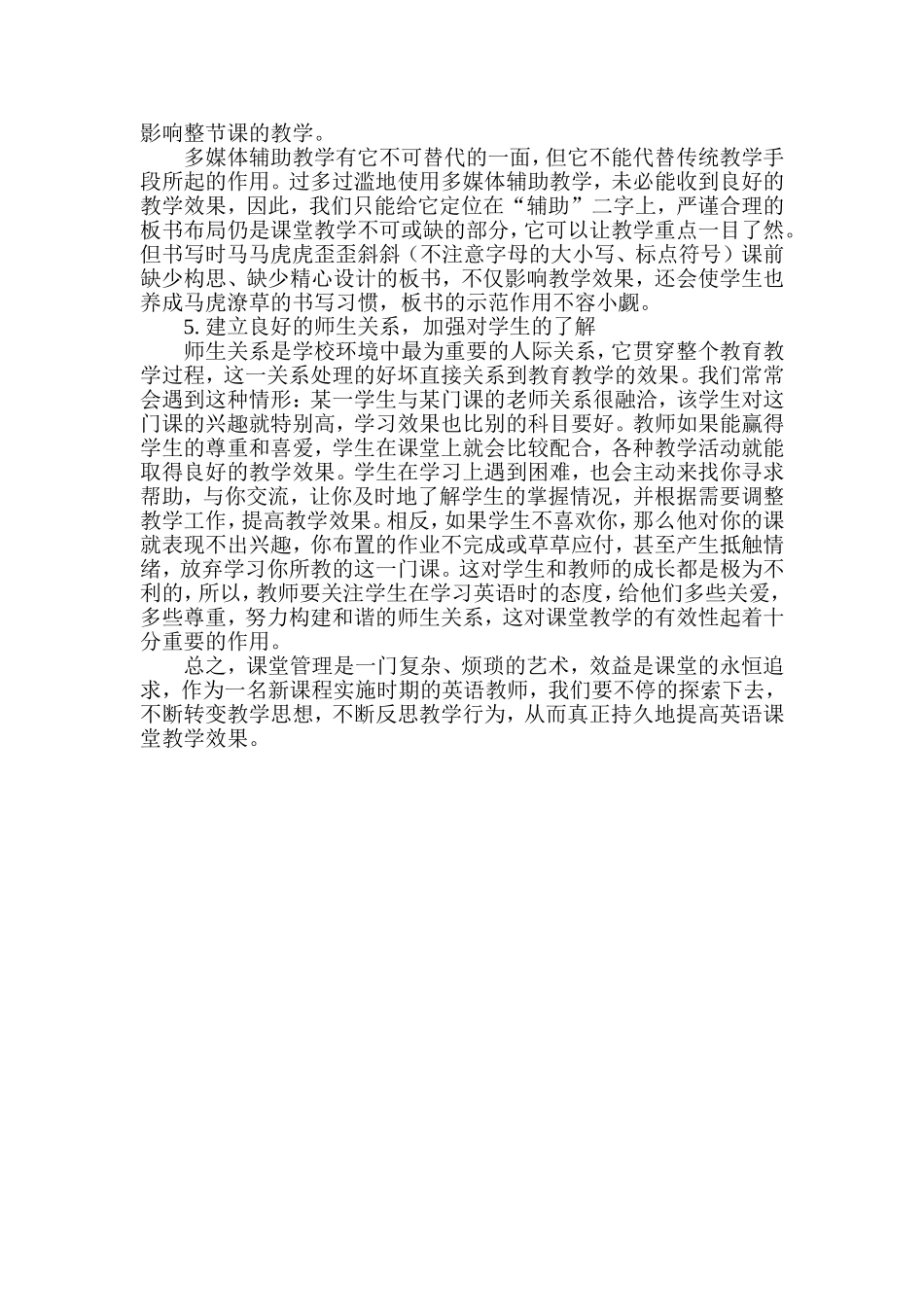 影响整节课的教学。

多媒体辅助教学有它不可替代的一面，但它不能代替传统教学手段所起的作用。过多过滥地使用多媒体辅助教学，未必能收到良好的教学效果，因此，我们只能给它定位在“辅助”二字上，严谨合理的板书布局仍是课堂教学不可或缺的部分，它可以让教学重点一目了然。但书写时马马虎虎歪歪斜斜（不注意字母的大小写、标点符号）课前缺少构思、缺少精心设计的板书，不仅影响教学效果，还会使学生也养成马虎潦草的书写习惯，板书的示范作用不容小觑。

5. 建立良好的师生关系，加强对学生的了解

师生关系是学校环境中最为重要的人际关系，它贯穿整个教育教学过程，这一关系处理的好坏直接关系到教育教学的效果。我们常常会遇到这种情形：某一学生与某门课的老师关系很融洽，该学生对这门课的兴趣就特别高，学习效果也比别的科目要好。教师如果能赢得学生的尊重和喜爱，学生在课堂上就会比较配合，各种教学活动就能取得良好的教学效果。学生在学习上遇到困难，也会主动来找你寻求帮助，与你交流，让你及时地了解学生的掌握情况，并根据需要调整教学工作，提高教学效果。相反，如果学生不喜欢你，那么他对你的课就表现不出兴趣，你布置的作业不完成或草草应付，甚至产生抵触情绪，放弃学习你所教的这一门课。这对学生和教师的成长都是极为不利的，所以，教师要关注学生在学习英语时的态度，给他们多些关爱，多些尊重，努力构建和谐的师生关系，这对课堂教学的有效性起着十分重要的作用。

总之，课堂管理是一门复杂、烦琐的艺术，效益是课堂的永恒追求，作为一名新课程实施时期的英语教师，我们要不停的探索下去，不断转变教学思想，不断反思教学行为，从而真正持久地提高英语课堂教学效果。